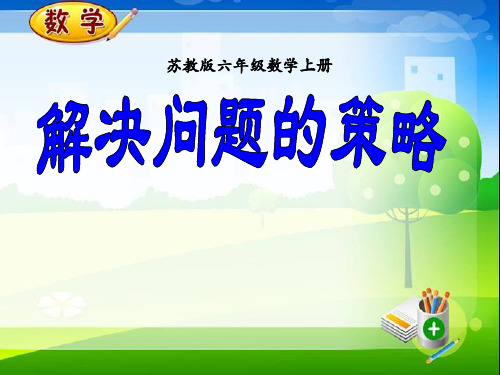 数学

苏教版六年级数学上册

解决问题的策略